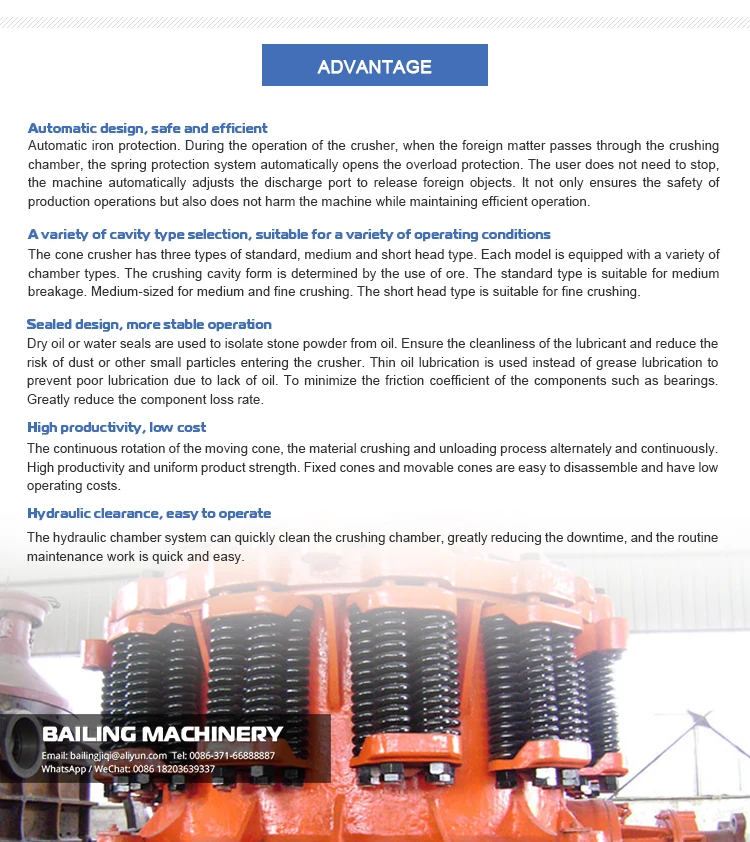 ADVANTAGE

Automatic design, safe and efficient
Automatic iron protection. During the operation of the crusher, when the foreign matter passes through the crushing chamber, the spring protection system automatically opens the overload protection. The user does not need to stop, the machine automatically adjusts the discharge port to release foreign objects. It not only ensures the safety of production operations but also does not harm the machine while maintaining efficient operation.

A variety of cavity type selection, suitable for a variety of operating conditions
The cone crusher has three types of standard, medium and short head type. Each model is equipped with a variety of chamber types. The crushing cavity form is determined by the use of ore. The standard type is suitable for medium breakage. Medium-sized for medium and fine crushing. The short head type is suitable for fine crushing.

Sealed design, more stable operation
Dry oil or water seals are used to isolate stone powder from oil. Ensure the cleanliness of the lubricant and reduce the risk of dust or other small particles entering the crusher. Thin oil lubrication is used instead of grease lubrication to prevent poor lubrication due to lack of oil. To minimize the friction coefficient of the components such as bearings. Greatly reduce the component loss rate.

High productivity, low cost
The continuous rotation of the moving cone, the material crushing and unloading process alternately and continuously. High productivity and uniform product strength. Fixed cones and movable cones are easy to disassemble and have low operating costs.

Hydraulic clearance, easy to operate
The hydraulic chamber system can quickly clean the crushing chamber, greatly reducing the downtime, and the routine maintenance work is quick and easy.

BAILING MACHINERY
Email: bailingjiqi@aliyun.com Tel: 0086-371-66888887
WhatsApp / WeChat: 0086 18203639337